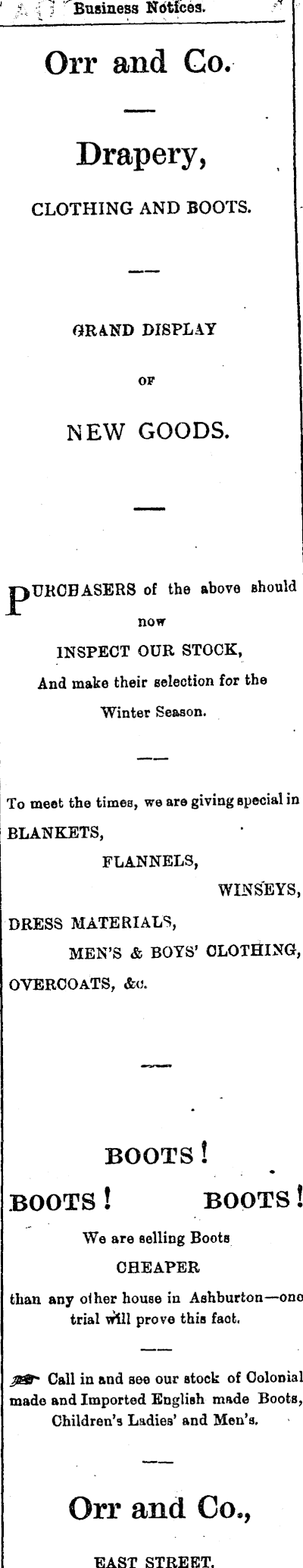 Business Notices.

Orr and Co.

Drapery,

CLOTHING AND BOOTS.

GRAND DISPLAY

OF

NEW GOODS.

PURCHASERS of the above should now

INSPECT OUR STOCK,

And make their selection for the Winter Season.

To meet the times, we are giving special in

BLANKETS,

FLANNELS,

WINSEYS,

DRESS MATERIALS,

MEN'S & BOYS' CLOTHING,

OVERCOATS, &c.

BOOTS!

BOOTS! BOOTS!

We are selling Boots

CHEAPER

than any other house in Ashburton—one trial will prove this fact.

Call in and see our stock of Colonial made and Imported English made Boots, Children's Ladies' and Men's.

Orr and Co.,

EAST STREET.